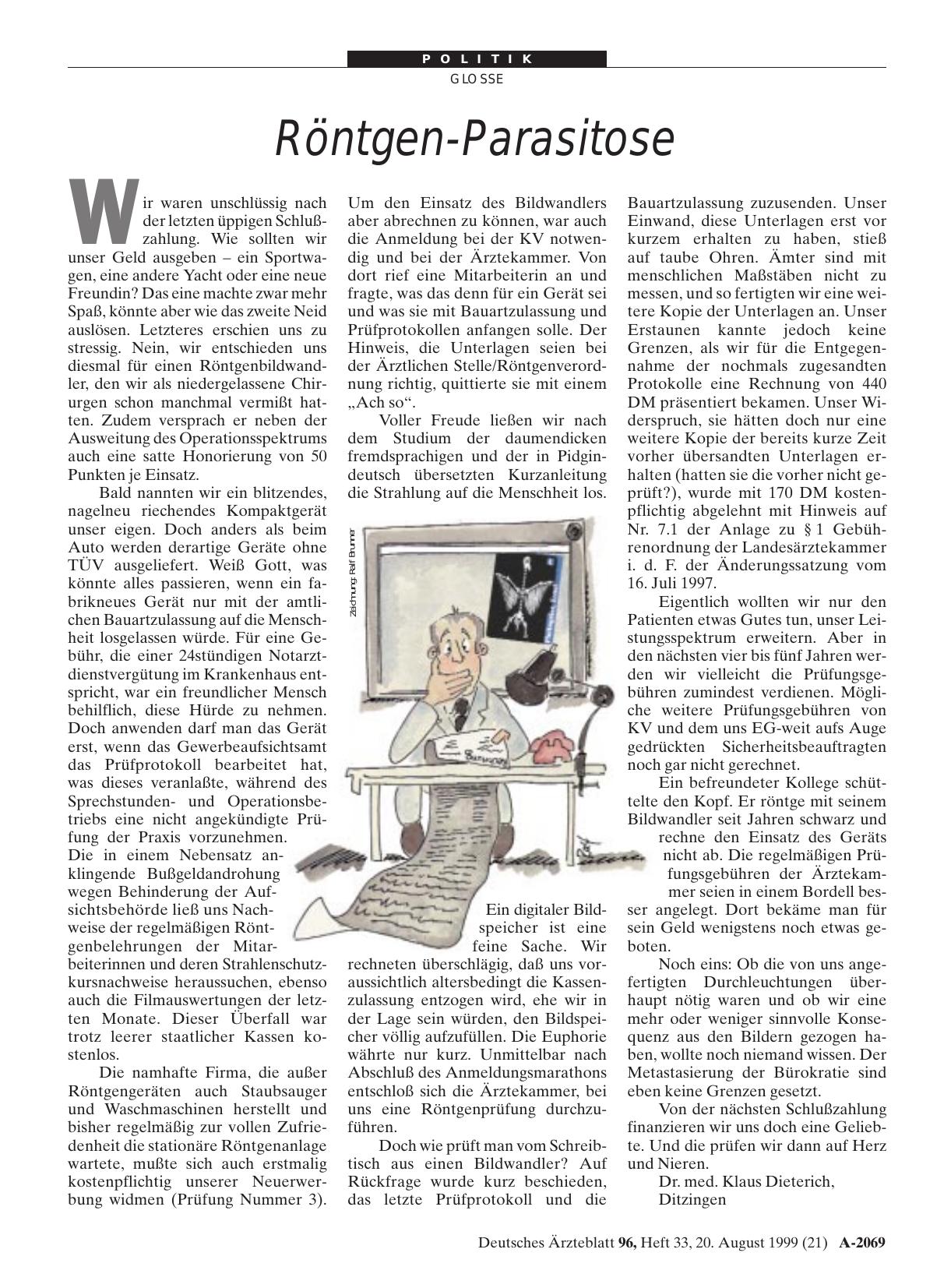 POLITIK
GLOSSE

Röntgen-Parasitose

Wir waren unschlüssig nach der letzten üppigen Schlußzahlung. Wie sollten wir unser Geld ausgeben – ein Sportwagen, eine andere Yacht oder eine neue Freundin? Das eine machte zwar mehr Spaß, könnte aber wie das zweite Neid auslösen. Letzteres erschien uns zu stressig. Nein, wir entschieden uns diesmal für einen Röntgenbildwandler, den wir als niedergelassene Chirurgen schon manchmal vermißt hatten. Zudem versprach er neben der Ausweitung des Operationsspektrums auch eine satte Honorierung von 50 Punkten je Einsatz.

Bald nannten wir ein blitzendes, nagelneu riechendes Kompaktgerät unser eigen. Doch anders als beim Auto werden derartige Geräte ohne TÜV ausgeliefert. Weiß Gott, was könnte alles passieren, wenn ein fabrikneues Gerät nur mit der amtlichen Bauartzulassung auf die Menschheit losgelassen würde. Für eine Gebühr, die einer 24stündigen Notarztdienstvergütung im Krankenhaus entspricht, war ein freundlicher Mensch behilflich, diese Hürde zu nehmen. Doch anwenden darf man das Gerät erst, wenn das Gewerbeaufsichtsamt das Prüfprotokoll bearbeitet hat, was dieses veranlaßte, während des Sprechstunden- und Operationsbetriebs eine nicht angekündigte Prüfung der Praxis vorzunehmen. Die in einem Nebensatz anklingende Bußgeldandrohung wegen Behinderung der Aufsichtsbehörde ließ uns Nachweise der regelmäßigen Röntgenbelehrungen der Mitarbeiterinnen und deren Strahlenschutzkursnachweise heraussuchen, ebenso auch die Filmauswertungen der letzten Monate. Dieser Überfall war trotz leerer staatlicher Kassen kostenlos.

Die namhafte Firma, die außer Röntgengeräten auch Staubsauger und Waschmaschinen herstellt und bisher regelmäßig zur vollen Zufriedenheit die stationäre Röntgenanlage wartete, mußte sich auch erstmalig kostenpflichtig unserer Neuerwerbung widmen (Prüfung Nummer 3).

Um den Einsatz des Bildwandlers aber abrechnen zu können, war auch die Anmeldung bei der KV notwendig und bei der Ärztekammer. Von dort rief eine Mitarbeiterin an und fragte, was das denn für ein Gerät sei und was sie mit Bauartzulassung und Prüfprotokollen anfangen solle. Der Hinweis, die Unterlagen seien bei der Ärztlichen Stelle/Röntgenverordnung richtig, quittierte sie mit einem „Ach so“.

Voller Freude ließen wir nach dem Studium der daumendicken fremdsprachigen und der in Pidgindeutsch übersetzten Kurzanleitung die Strahlung auf die Menschheit los.

Zeichnung: Ralf Brunner

Ein digitaler Bildspeicher ist eine feine Sache. Wir rechneten überschlägig, daß uns voraussichtlich altersbedingt die Kassenzulassung entzogen wird, ehe wir in der Lage sein würden, den Bildspeicher völlig aufzufüllen. Die Euphorie währte nur kurz. Unmittelbar nach Abschluß des Anmeldungsmarathons entschloß sich die Ärztekammer, bei uns eine Röntgenprüfung durchzuführen.

Doch wie prüft man vom Schreibtisch aus einen Bildwandler? Auf Rückfrage wurde kurz beschieden, das letzte Prüfprotokoll und die Bauartzulassung zuzusenden. Unser Einwand, diese Unterlagen erst vor kurzem erhalten zu haben, stieß auf taube Ohren. Ämter sind mit menschlichen Maßstäben nicht zu messen, und so fertigten wir eine weitere Kopie der Unterlagen an. Unser Erstaunen kannte jedoch keine Grenzen, als wir für die Entgegennahme der nochmals zugesandten Protokolle eine Rechnung von 440 DM präsentiert bekamen. Unser Widerspruch, sie hätten doch nur eine weitere Kopie der bereits kurze Zeit vorher übersandten Unterlagen erhalten (hatten sie die vorher nicht geprüft?), wurde mit 170 DM kostenpflichtig abgelehnt mit Hinweis auf Nr. 7.1 der Anlage zu § 1 Gebührenordnung der Landesärztekammer i. d. F. der Änderungssatzung vom 16. Juli 1997.

Eigentlich wollten wir nur den Patienten etwas Gutes tun, unser Leistungsspektrum erweitern. Aber in den nächsten vier bis fünf Jahren werden wir vielleicht die Prüfungsgebühren zumindest verdienen. Mögliche weitere Prüfungsgebühren von KV und dem uns EG-weit aufs Auge gedrückten Sicherheitsbeauftragten noch gar nicht gerechnet.

Ein befreundeter Kollege schüttelte den Kopf. Er röntge mit seinem Bildwandler seit Jahren schwarz und rechne den Einsatz des Geräts nicht ab. Die regelmäßigen Prüfungsgebühren der Ärztekammer seien in einem Bordell besser angelegt. Dort bekäme man für sein Geld wenigstens noch etwas geboten.

Noch eins: Ob die von uns angefertigten Durchleuchtungen überhaupt nötig waren und ob wir eine mehr oder weniger sinnvolle Konsequenz aus den Bildern gezogen haben, wollte noch niemand wissen. Der Metastasierung der Bürokratie sind eben keine Grenzen gesetzt.

Von der nächsten Schlußzahlung finanzieren wir uns doch eine Geliebte. Und die prüfen wir dann auf Herz und Nieren.
Dr. med. Klaus Dieterich, Ditzingen

Deutsches Ärzteblatt 96, Heft 33, 20. August 1999 (21) A-2069